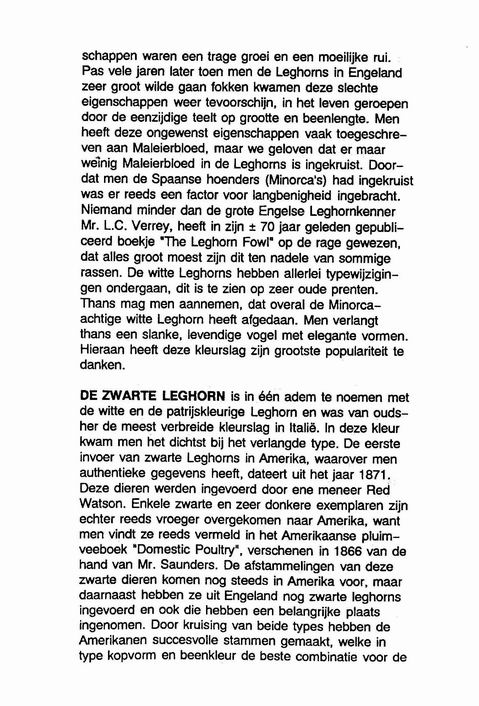 schappen waren een trage groei en een moeilijke rui. Pas vele jaren later toen men de Leghorns in Engeland zeer groot wilde gaan fokken kwamen deze slechte eigenschappen weer tevoorschijn, in het leven geroepen door de eenzijdige teelt op grootte en beenlengte. Men heeft deze ongewenst eigenschappen vaak toegeschreven aan Maleierbloed, maar we geloven dat er maar weinig Maleierbloed in de Leghorns is ingekruist. Doordat men de Spaanse hoenders (Minorca's) had ingekruist was er reeds een factor voor langbenigheid ingebracht. Niemand minder dan de grote Engelse Leghornkenner Mr. L.C. Verrey, heeft in zijn ± 70 jaar geleden gepubliceerd boekje "The Leghorn Fowl" op de rage gewezen, dat alles groot moest zijn dit ten nadele van sommige rassen. De witte Leghorns hebben allerlei typewijzigingen ondergaan, dit is te zien op zeer oude prenten. Thans mag men aannemen, dat overal de Minorca-achtige witte Leghorn heeft afgedaan. Men verlangt thans een slanke, levendige vogel met elegante vormen. Hieraan heeft deze kleurslag zijn grootste populariteit te danken.

DE ZWARTE LEGHORN is in één adem te noemen met de witte en de patrijskleurige Leghorn en was van oudsher de meest verbreide kleurslag in Italië. In deze kleur kwam men het dichtst bij het verlangde type. De eerste invoer van zwarte Leghorns in Amerika, waarover men authentieke gegevens heeft, dateert uit het jaar 1871. Deze dieren werden ingevoerd door ene meneer Red Watson. Enkele zwarte en zeer donkere exemplaren zijn echter reeds vroeger overgekomen naar Amerika, want men vindt ze reeds vermeld in het Amerikaanse pluimveeboek "Domestic Poultry", verschenen in 1866 van de hand van Mr. Saunders. De afstammelingen van deze zwarte dieren komen nog steeds in Amerika voor, maar daarnaast hebben ze uit Engeland nog zwarte leghorns ingevoerd en ook die hebben een belangrijke plaats ingenomen. Door kruising van beide types hebben de Amerikanen succesvolle stammen gemaakt, welke in type kopvorm en beenkleur de beste combinatie voor de